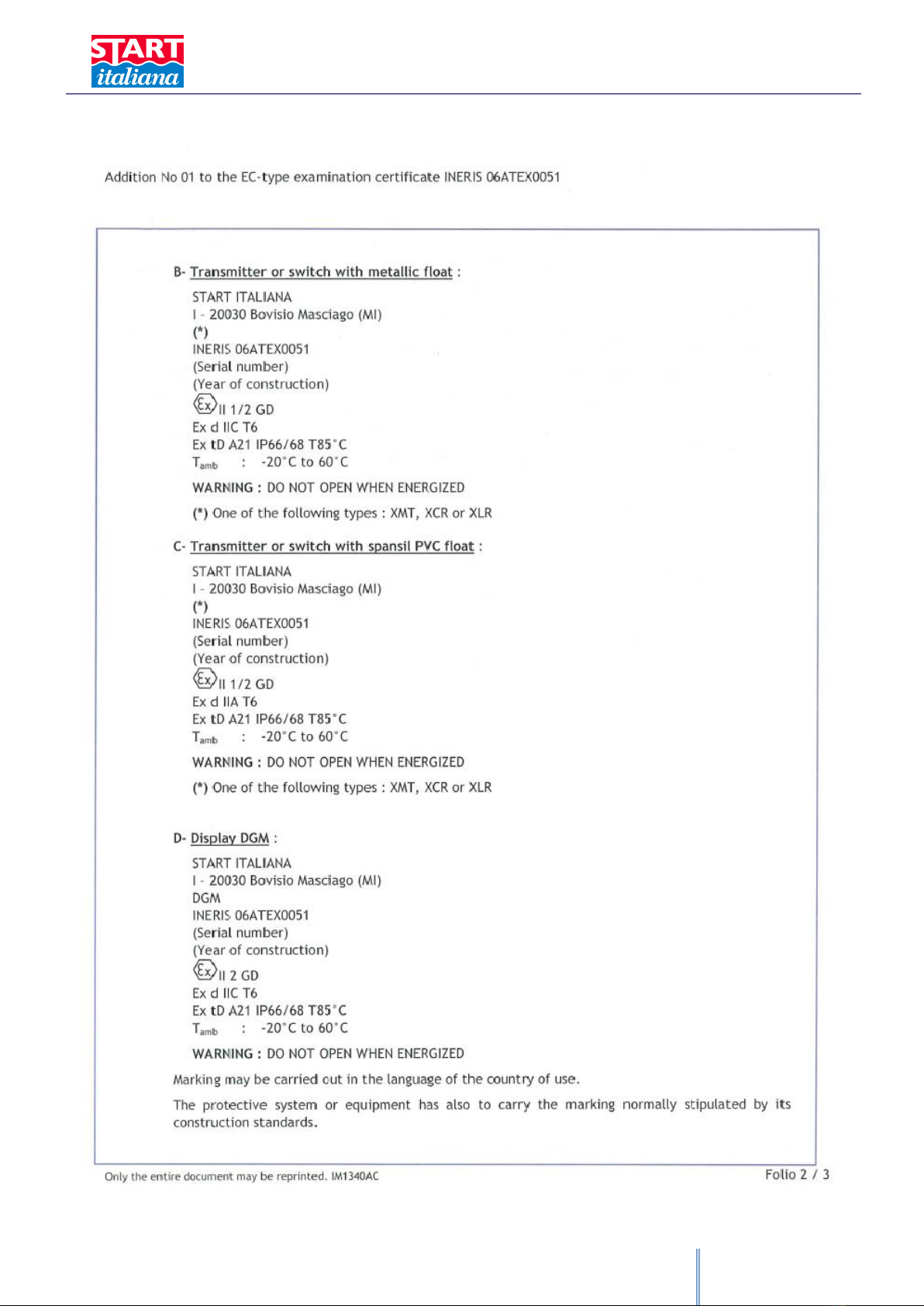 START
italiana

Addition No 01 to the EC-type examination certificate INERIS 06ATEX0051

B- Transmitter or switch with metallic float :

START ITALIANA
I - 20030 Bovisio Masciago (MI)
(*)
INERIS 06ATEX0051
(Serial number)
(Year of construction)
Ex II 1/2 GD
Ex d IIC T6
Ex tD A21 IP66/68 T85°C
$T_{amb}$ : -20°C to 60°C

WARNING : DO NOT OPEN WHEN ENERGIZED

(*) One of the following types : XMT, XCR or XLR

C- Transmitter or switch with spansil PVC float :

START ITALIANA
I - 20030 Bovisio Masciago (MI)
(*)
INERIS 06ATEX0051
(Serial number)
(Year of construction)
Ex II 1/2 GD
Ex d IIA T6
Ex tD A21 IP66/68 T85°C
$T_{amb}$ : -20°C to 60°C

WARNING : DO NOT OPEN WHEN ENERGIZED

(*) One of the following types : XMT, XCR or XLR

D- Display DGM :

START ITALIANA
I - 20030 Bovisio Masciago (MI)
DGM
INERIS 06ATEX0051
(Serial number)
(Year of construction)
Ex II 2 GD
Ex d IIC T6
Ex tD A21 IP66/68 T85°C
$T_{amb}$ : -20°C to 60°C

WARNING : DO NOT OPEN WHEN ENERGIZED

Marking may be carried out in the language of the country of use.

The protective system or equipment has also to carry the marking normally stipulated by its construction standards.

Only the entire document may be reprinted. IM1340AC

Folio 2 / 3